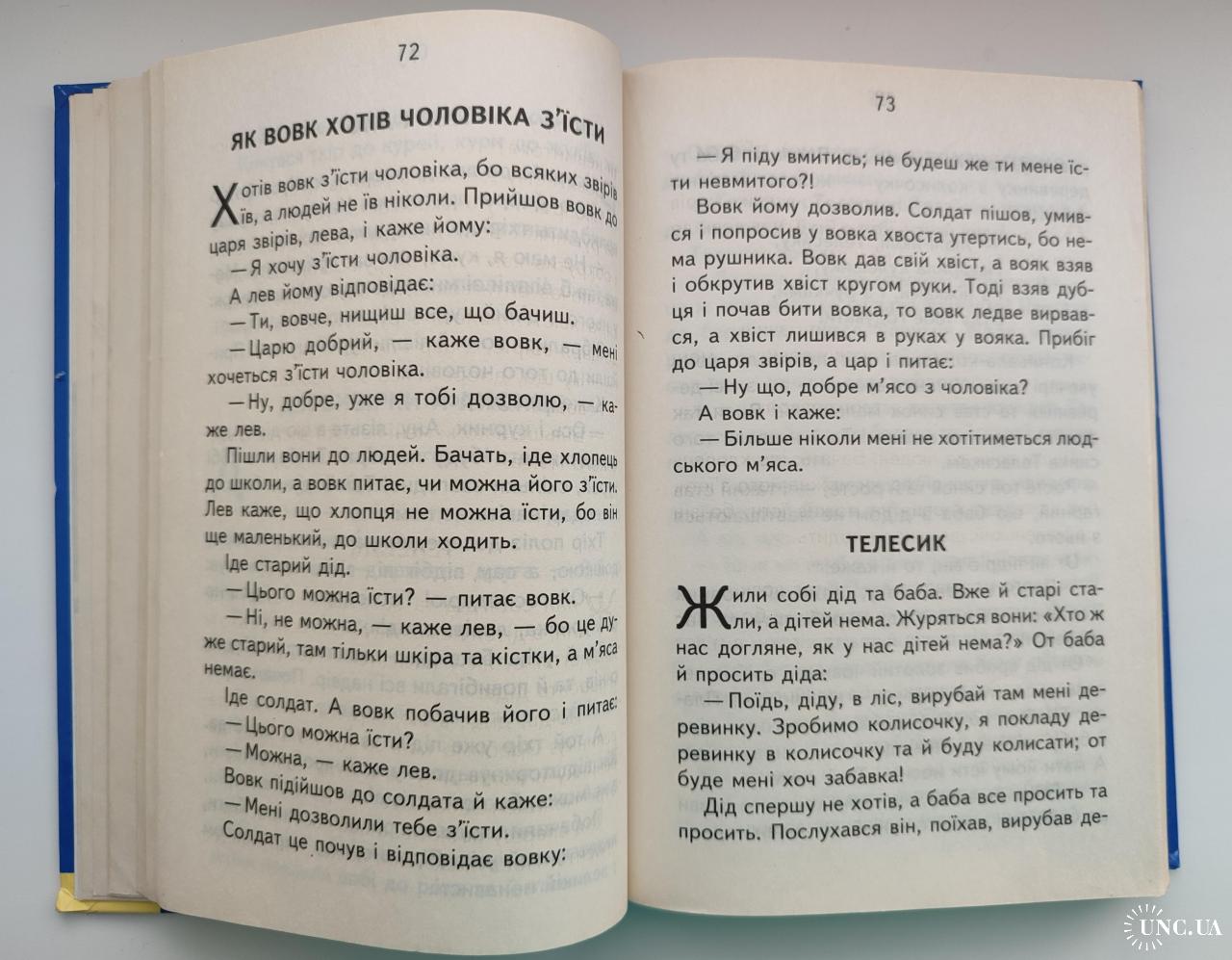 72

ЯК ВОВК ХОТІВ ЧОЛОВІКА З'ЇСТИ

Хотів вовк з'їсти чоловіка, бо всяких звірів їв, а людей не їв ніколи. Прийшов вовк до царя звірів, лева, і каже йому:

— Я хочу з'їсти чоловіка.

А лев йому відповідає:

— Ти, вовче, нищиш все, що бачиш.

— Царю добрий, — каже вовк, — мені хочеться з'їсти чоловіка.

— Ну, добре, уже я тобі дозволю, — каже лев.

Пішли вони до людей. Бачать, іде хлопець до школи, а вовк питає, чи можна його з'їсти. Лев каже, що хлопця не можна їсти, бо він ще маленький, до школи ходить.

Іде старий дід.

— Цього можна їсти? — питає вовк.

— Ні, не можна, — каже лев, — бо це дуже старий, там тільки шкіра та кістки, а м'яса немає.

Іде солдат. А вовк побачив його і питає:

— Цього можна їсти?

— Можна, — каже лев.

Вовк підійшов до солдата й каже:

— Мені дозволили тебе з'їсти.

Солдат це почув і відповідає вовку:

73

— Я піду вмитись; не будеш же ти мене їсти невмитого?!

Вовк йому дозволив. Солдат пішов, умився і попросив у вовка хвоста утертись, бо нема рушника. Вовк дав свій хвіст, а вояк взяв і обкрутив хвіст кругом руки. Тоді взяв дубця і почав бити вовка, то вовк ледве вирвався, а хвіст лишився в руках у вояка. Прибіг до царя звірів, а цар і питає:

— Ну що, добре м'ясо з чоловіка?

А вовк і каже:

— Більше ніколи мені не хотітиметься людського м'яса.

ТЕЛЕСИК

Жили собі дід та баба. Вже й старі стали, а дітей нема. Журяться вони: «Хто ж нас догляне, як у нас дітей нема?» От баба й просить діда:

— Поїдь, діду, в ліс, вирубай там мені деревинку. Зробимо колисочку, я покладу деревинку в колисочку та й буду колисати; от буде мені хоч забавка!

Дід спершу не хотів, а баба все просить та просить. Послухався він, поїхав, вирубав де-

UNC.UA